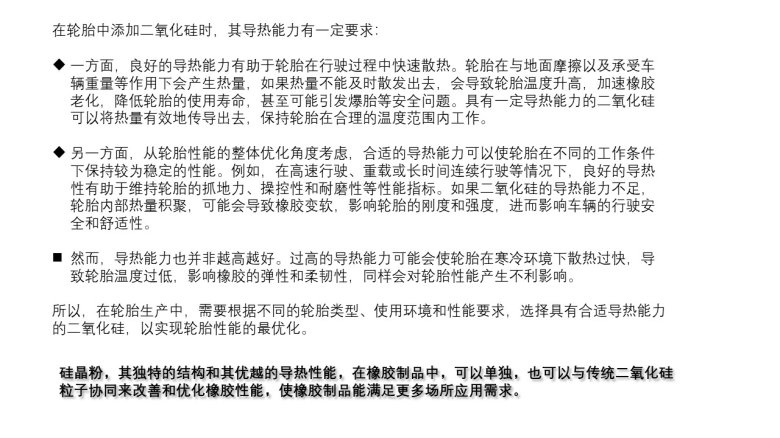 在轮胎中添加二氧化硅时，其导热能力有一定要求：

◆ 一方面，良好的导热能力有助于轮胎在行驶过程中快速散热。轮胎在与地面摩擦以及承受车辆重量等作用下会产生热量，如果热量不能及时散发出去，会导致轮胎温度升高，加速橡胶老化，降低轮胎的使用寿命，甚至可能引发爆胎等安全问题。具有一定导热能力的二氧化硅可以将热量有效地传导出去，保持轮胎在合理的温度范围内工作。

◆ 另一方面，从轮胎性能的整体优化角度考虑，合适的导热能力可以使轮胎在不同的工作条件下保持较为稳定的性能。例如，在高速行驶、重载或长时间连续行驶等情况下，良好的导热性有助于维持轮胎的抓地力、操控性和耐磨性等性能指标。如果二氧化硅的导热能力不足，轮胎内部热量积聚，可能会导致橡胶变软，影响轮胎的刚度和强度，进而影响车辆的行驶安全和舒适性。

■ 然而，导热能力也并非越高越好。过高的导热能力可能会使轮胎在寒冷环境下散热过快，导致轮胎温度过低，影响橡胶的弹性和柔韧性，同样会对轮胎性能产生不利影响。

所以，在轮胎生产中，需要根据不同的轮胎类型、使用环境和性能要求，选择具有合适导热能力的二氧化硅，以实现轮胎性能的最优化。

硅晶粉，其独特的结构和其优越的导热性能，在橡胶制品中，可以单独，也可以与传统二氧化硅粒子协同来改善和优化橡胶性能，使橡胶制品能满足更多场所应用需求。